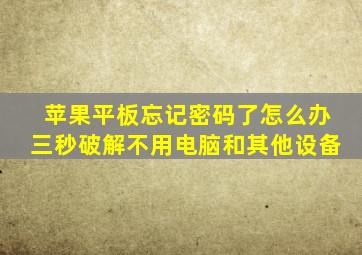 苹果平板忘记密码了怎么办
三秒破解不用电脑和其他设备